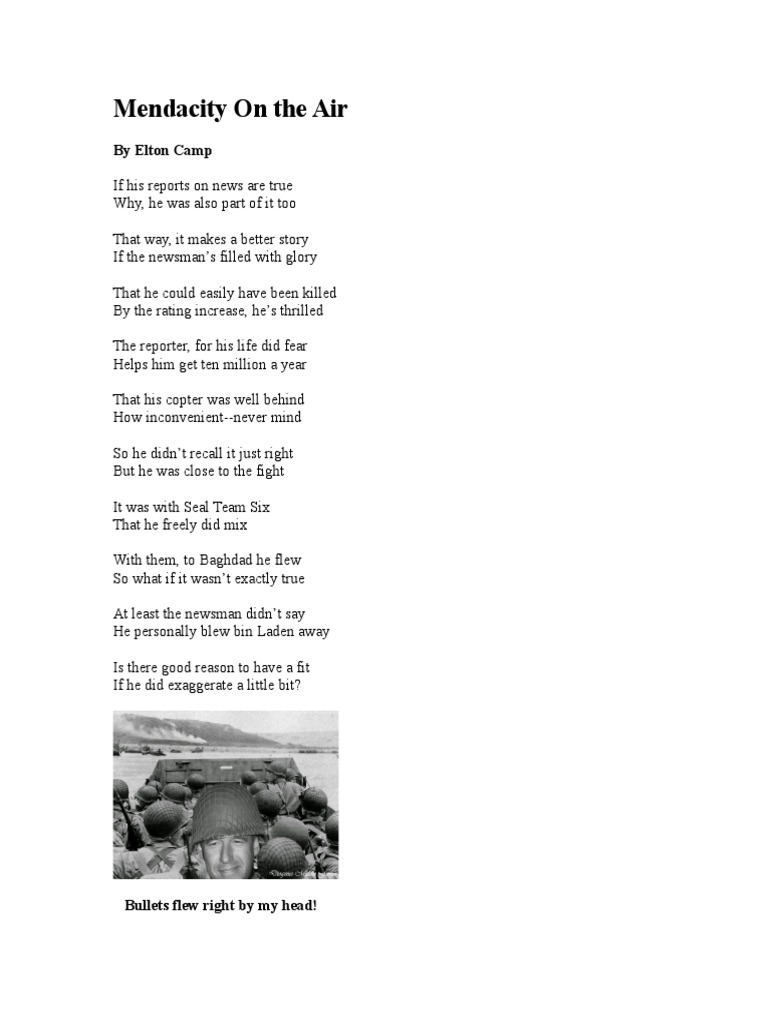 Mendacity On the Air

By Elton Camp

If his reports on news are true
Why, he was also part of it too

That way, it makes a better story
If the newsman's filled with glory

That he could easily have been killed
By the rating increase, he's thrilled

The reporter, for his life did fear
Helps him get ten million a year

That his copter was well behind
How inconvenient--never mind

So he didn't recall it just right
But he was close to the fight

It was with Seal Team Six
That he freely did mix

With them, to Baghdad he flew
So what if it wasn't exactly true

At least the newsman didn't say
He personally blew bin Laden away

Is there good reason to have a fit
If he did exaggerate a little bit?

Bullets flew right by my head!